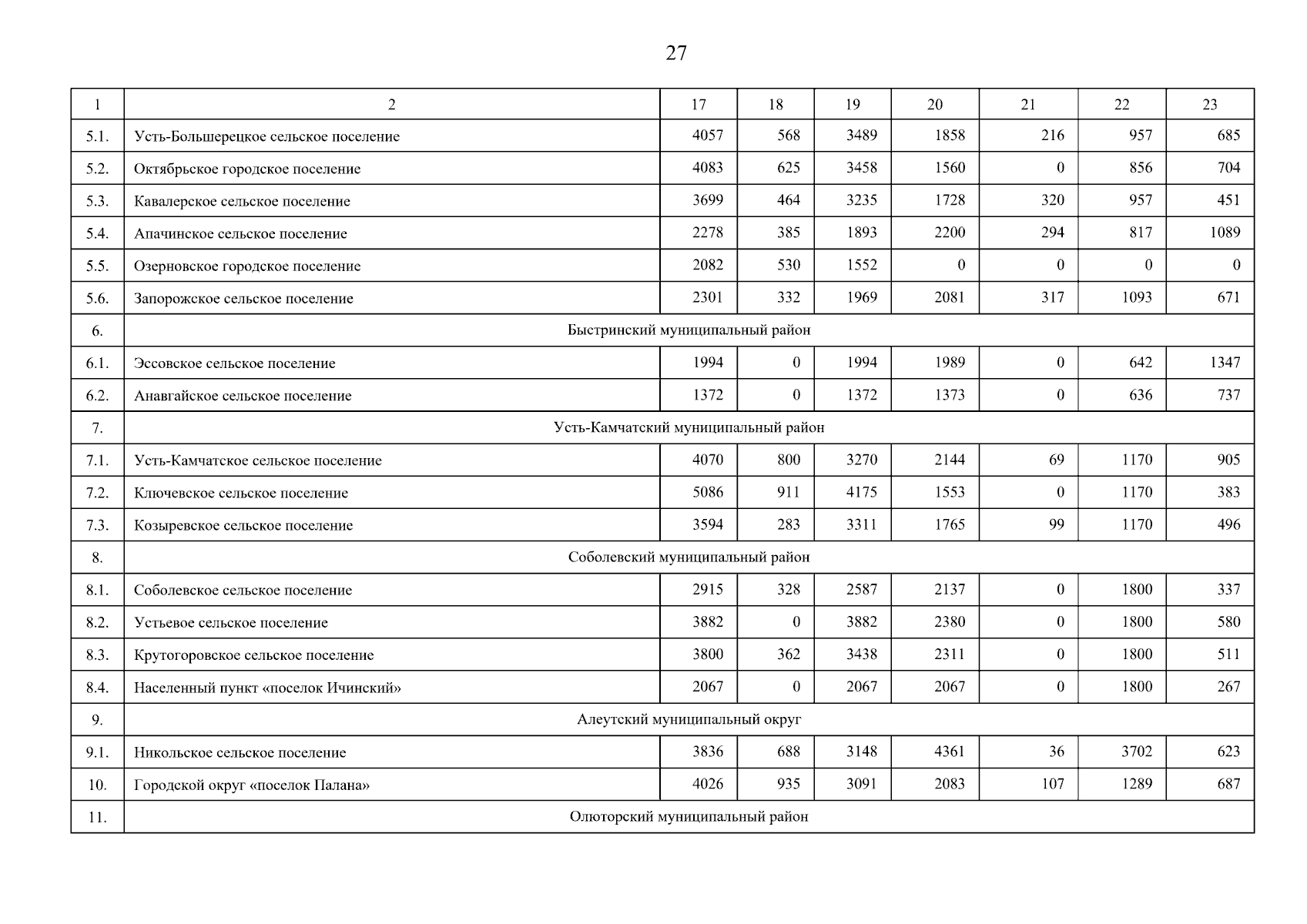 27

| 1 | 2 | 17 | 18 | 19 | 20 | 21 | 22 | 23 |
|---|---|---|---|---|---|---|---|---|
| 5.1. | Усть-Большерецкое сельское поселение | 4057 | 568 | 3489 | 1858 | 216 | 957 | 685 |
| 5.2. | Октябрьское городское поселение | 4083 | 625 | 3458 | 1560 | 0 | 856 | 704 |
| 5.3. | Кавалерское сельское поселение | 3699 | 464 | 3235 | 1728 | 320 | 957 | 451 |
| 5.4. | Апачинское сельское поселение | 2278 | 385 | 1893 | 2200 | 294 | 817 | 1089 |
| 5.5. | Озерновское городское поселение | 2082 | 530 | 1552 | 0 | 0 | 0 | 0 |
| 5.6. | Запорожское сельское поселение | 2301 | 332 | 1969 | 2081 | 317 | 1093 | 671 |
| 6. | Быстринский муниципальный район | | | | | | | |
| 6.1. | Эссовское сельское поселение | 1994 | 0 | 1994 | 1989 | 0 | 642 | 1347 |
| 6.2. | Анавгайское сельское поселение | 1372 | 0 | 1372 | 1373 | 0 | 636 | 737 |
| 7. | Усть-Камчатский муниципальный район | | | | | | | |
| 7.1. | Усть-Камчатское сельское поселение | 4070 | 800 | 3270 | 2144 | 69 | 1170 | 905 |
| 7.2. | Ключевское сельское поселение | 5086 | 911 | 4175 | 1553 | 0 | 1170 | 383 |
| 7.3. | Козыревское сельское поселение | 3594 | 283 | 3311 | 1765 | 99 | 1170 | 496 |
| 8. | Соболевский муниципальный район | | | | | | | |
| 8.1. | Соболевское сельское поселение | 2915 | 328 | 2587 | 2137 | 0 | 1800 | 337 |
| 8.2. | Устьевое сельское поселение | 3882 | 0 | 3882 | 2380 | 0 | 1800 | 580 |
| 8.3. | Крутогоровское сельское поселение | 3800 | 362 | 3438 | 2311 | 0 | 1800 | 511 |
| 8.4. | Населенный пункт «поселок Ичинский» | 2067 | 0 | 2067 | 2067 | 0 | 1800 | 267 |
| 9. | Алеутский муниципальный округ | | | | | | | |
| 9.1. | Никольское сельское поселение | 3836 | 688 | 3148 | 4361 | 36 | 3702 | 623 |
| 10. | Городской округ «поселок Палана» | 4026 | 935 | 3091 | 2083 | 107 | 1289 | 687 |
| 11. | Олюторский муниципальный район | | | | | | | |